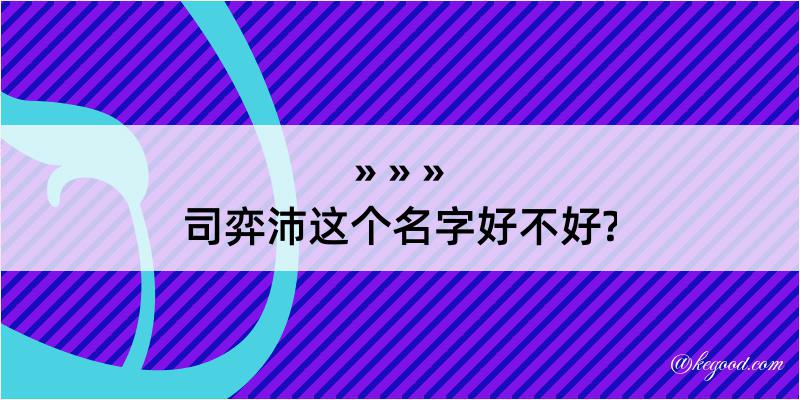 » » »
司弈沛这个名字好不好?

@kegood.com